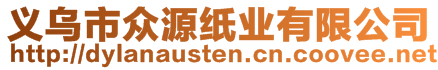 义乌市众源纸业有限公司
http://dylanausten.cn.coovee.net